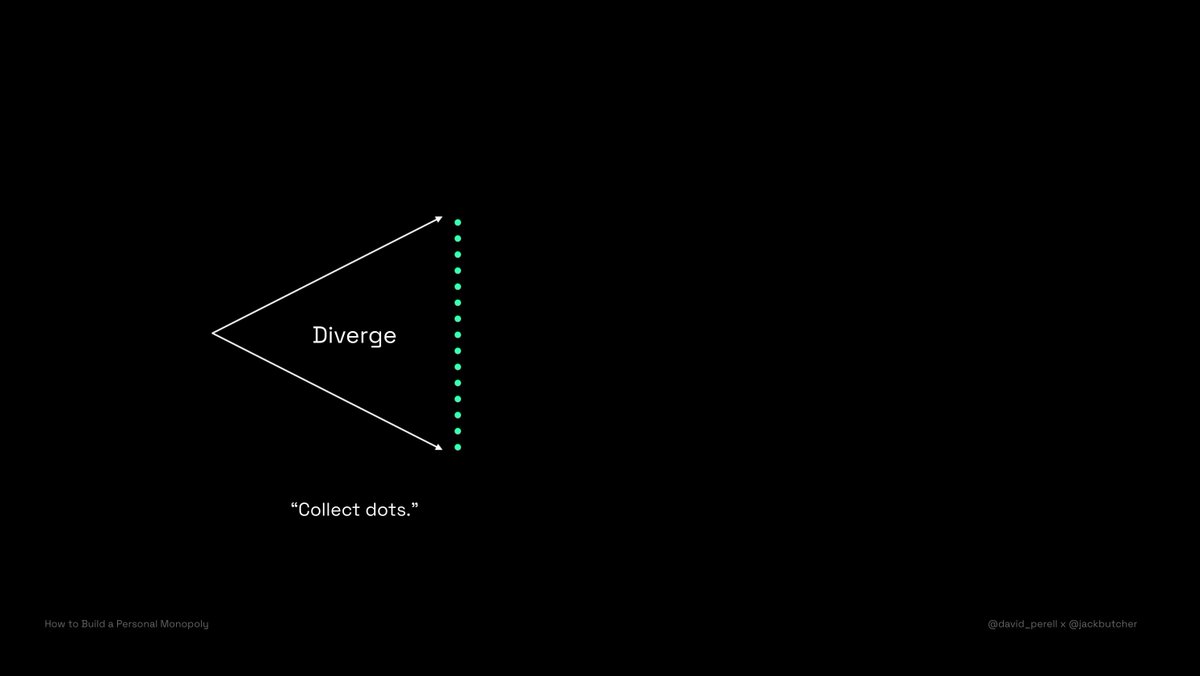 Diverge

“Collect dots.”

How to Build a Personal Monopoly

@david_perell x @jackbutcher